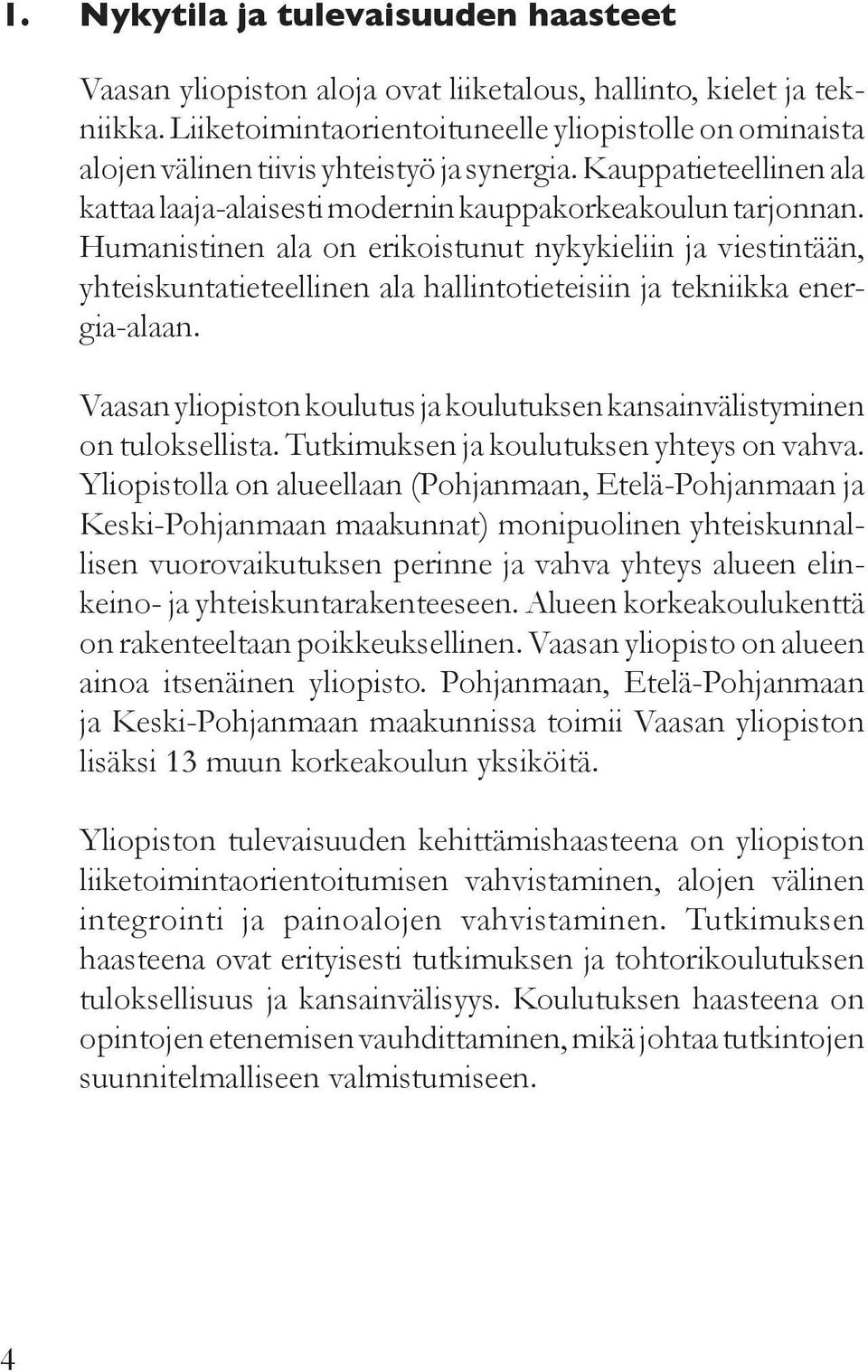 1. Nykytila ja tulevaisuuden haasteet

Vaasan yliopiston aloja ovat liiketalous, hallinto, kielet ja tekniikka. Liiketoimintaorientoituneelle yliopistolle on ominaista alojen välinen tiivis yhteistyö ja synergia. Kauppatieteellinen ala kattaa laaja-alaisesti modernin kauppakorkeakoulun tarjonnan. Humanistinen ala on erikoistunut nykykieliin ja viestintään, yhteiskuntatieteellinen ala hallintotieteisiin ja tekniikka energia-alaan.

Vaasan yliopiston koulutus ja koulutuksen kansainvälistyminen on tuloksellista. Tutkimuksen ja koulutuksen yhteys on vahva. Yliopistolla on alueellaan (Pohjanmaan, Etelä-Pohjanmaan ja Keski-Pohjanmaan maakunnat) monipuolinen yhteiskunnallisen vuorovaikutuksen perinne ja vahva yhteys alueen elinkeino- ja yhteiskuntarakenteeseen. Alueen korkeakoulukenttä on rakenteeltaan poikkeuksellinen. Vaasan yliopisto on alueen ainoa itsenäinen yliopisto. Pohjanmaan, Etelä-Pohjanmaan ja Keski-Pohjanmaan maakunnissa toimii Vaasan yliopiston lisäksi 13 muun korkeakoulun yksiköitä.

Yliopiston tulevaisuuden kehittämishaasteena on yliopiston liiketoimintaorientoitumisen vahvistaminen, alojen välinen integrointi ja painoalojen vahvistaminen. Tutkimuksen haasteena ovat erityisesti tutkimuksen ja tohtorikoulutuksen tuloksellisuus ja kansainvälisyys. Koulutuksen haasteena on opintojen etenemisen vauhdittaminen, mikä johtaa tutkintojen suunnitelmalliseen valmistumiseen.

4